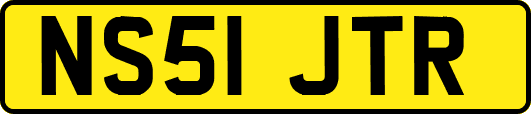 NS51 JTR